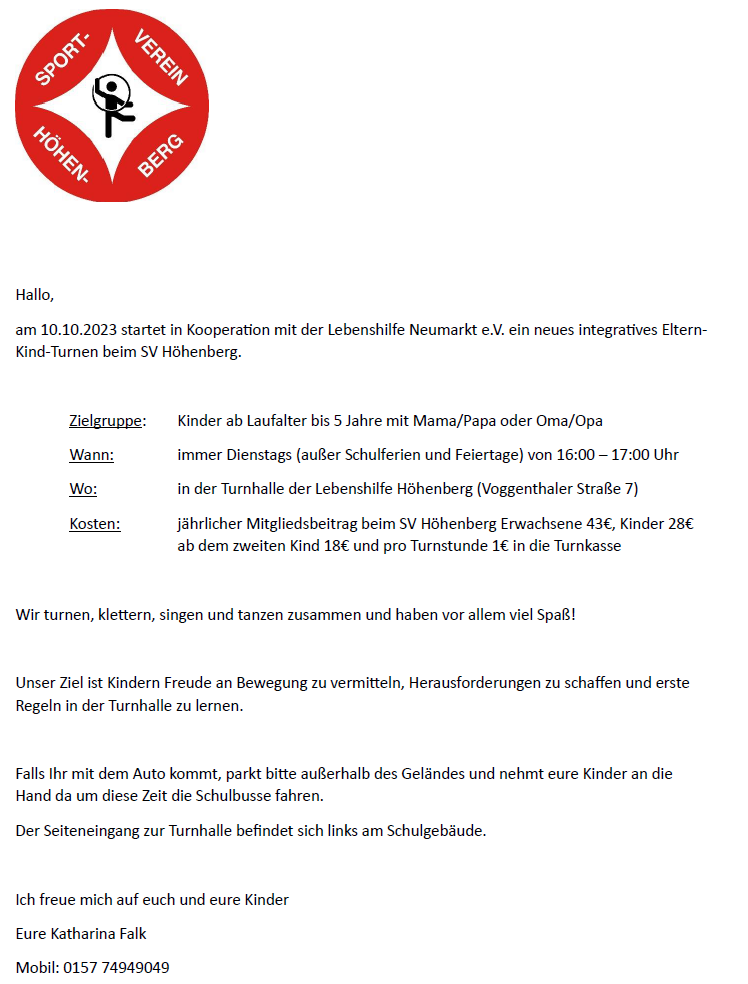 SPORT- VEREIN HÖHEN- BERG

Hallo,

am 10.10.2023 startet in Kooperation mit der Lebenshilfe Neumarkt e.V. ein neues integratives Eltern-Kind-Turnen beim SV Höhenberg.

Zielgruppe: Kinder ab Laufalter bis 5 Jahre mit Mama/Papa oder Oma/Opa

Wann: immer Dienstags (außer Schulferien und Feiertage) von 16:00 – 17:00 Uhr

Wo: in der Turnhalle der Lebenshilfe Höhenberg (Voggenthaler Straße 7)

Kosten: jährlicher Mitgliedsbeitrag beim SV Höhenberg Erwachsene 43€, Kinder 28€ ab dem zweiten Kind 18€ und pro Turnstunde 1€ in die Turnkasse

Wir turnen, klettern, singen und tanzen zusammen und haben vor allem viel Spaß!

Unser Ziel ist Kindern Freude an Bewegung zu vermitteln, Herausforderungen zu schaffen und erste Regeln in der Turnhalle zu lernen.

Falls Ihr mit dem Auto kommt, parkt bitte außerhalb des Geländes und nehmt eure Kinder an die Hand da um diese Zeit die Schulbusse fahren.

Der Seiteneingang zur Turnhalle befindet sich links am Schulgebäude.

Ich freue mich auf euch und eure Kinder

Eure Katharina Falk

Mobil: 0157 74949049